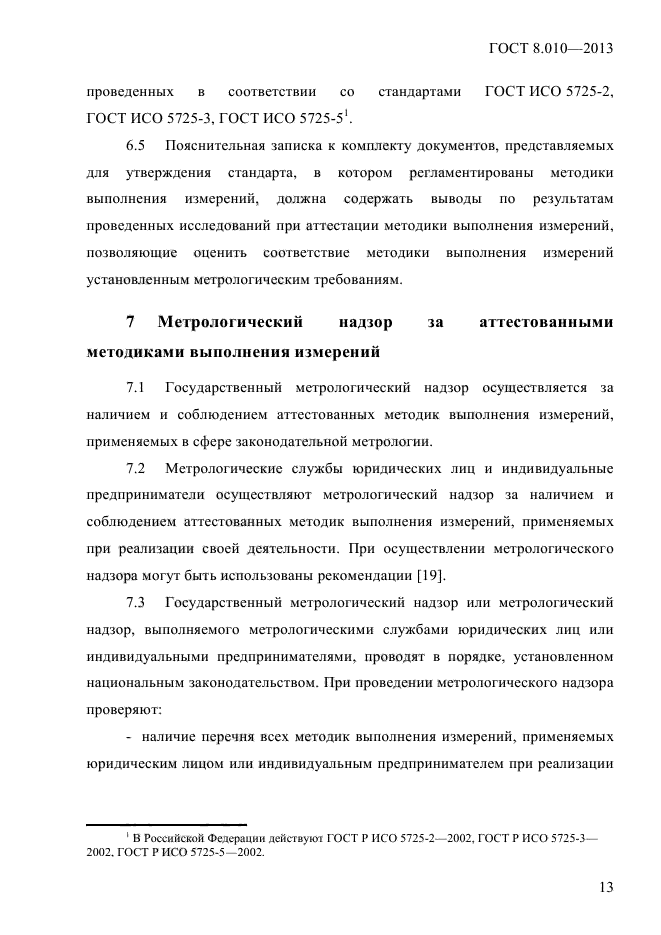 ГОСТ 8.010—2013

проведенных в соответствии со стандартами ГОСТ ИСО 5725-2, ГОСТ ИСО 5725-3, ГОСТ ИСО 5725-5$^1$.

6.5 Пояснительная записка к комплекту документов, представляемых для утверждения стандарта, в котором регламентированы методики выполнения измерений, должна содержать выводы по результатам проведенных исследований при аттестации методики выполнения измерений, позволяющие оценить соответствие методики выполнения измерений установленным метрологическим требованиям.

7 Метрологический надзор за аттестованными методиками выполнения измерений

7.1 Государственный метрологический надзор осуществляется за наличием и соблюдением аттестованных методик выполнения измерений, применяемых в сфере законодательной метрологии.

7.2 Метрологические службы юридических лиц и индивидуальные предприниматели осуществляют метрологический надзор за наличием и соблюдением аттестованных методик выполнения измерений, применяемых при реализации своей деятельности. При осуществлении метрологического надзора могут быть использованы рекомендации [19].

7.3 Государственный метрологический надзор или метрологический надзор, выполняемого метрологическими службами юридических лиц или индивидуальными предпринимателями, проводят в порядке, установленном национальным законодательством. При проведении метрологического надзора проверяют:

- наличие перечня всех методик выполнения измерений, применяемых юридическим лицом или индивидуальным предпринимателем при реализации

$^1$ В Российской Федерации действуют ГОСТ Р ИСО 5725-2—2002, ГОСТ Р ИСО 5725-3—2002, ГОСТ Р ИСО 5725-5—2002.

13